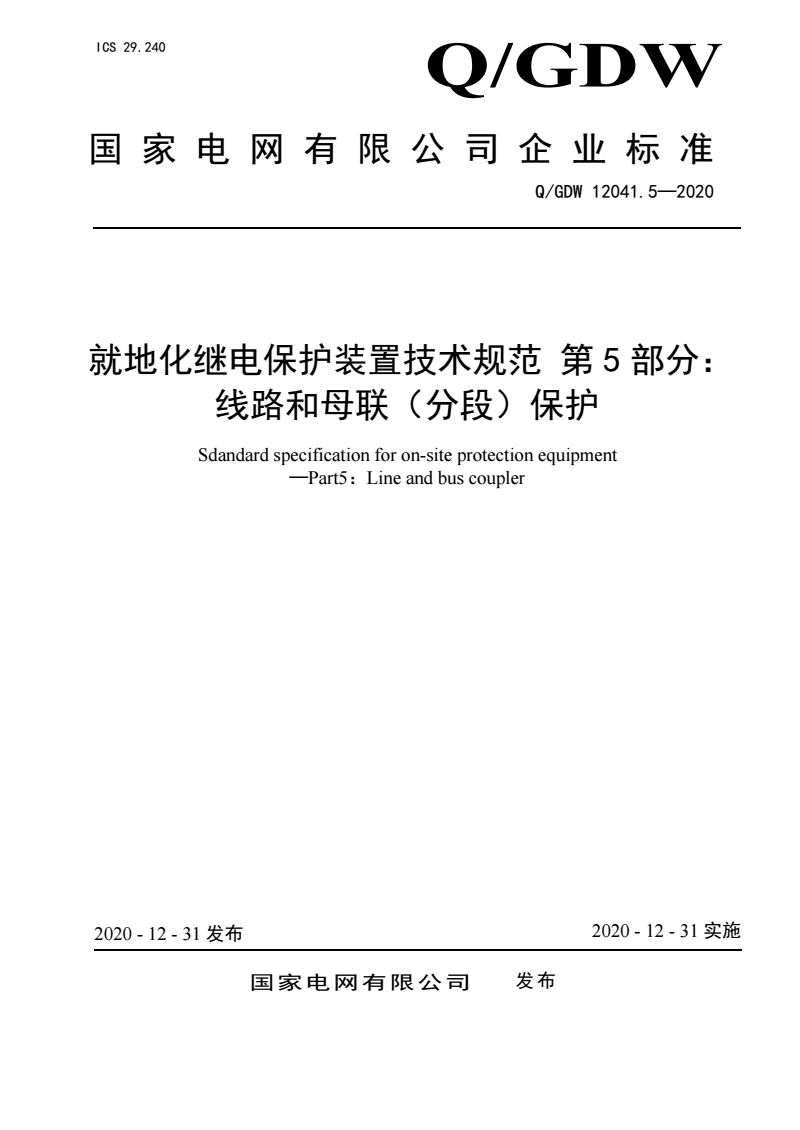 ICS 29.240

Q/GDW

国家电网有限公司企业标准

Q/GDW 12041.5—2020

就地化继电保护装置技术规范 第5部分：线路和母联（分段）保护

Sdandard specification for on-site protection equipment —Part5：Line and bus coupler

2020 - 12 - 31 发布

2020 - 12 - 31 实施

国家电网有限公司 发布